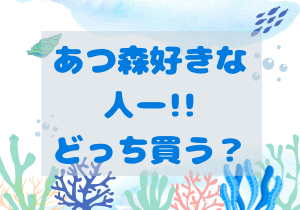 あつ森好きな
人ー!!
どっち買う？